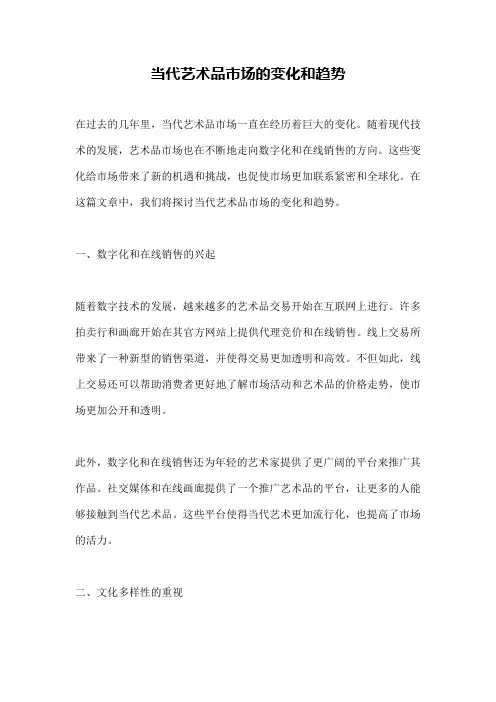 当代艺术品市场的变化和趋势

在过去的几年里，当代艺术品市场一直在经历着巨大的变化。随着现代技术的发展，艺术品市场也在不断地走向数字化和在线销售的方向。这些变化给市场带来了新的机遇和挑战，也促使市场更加联系紧密和全球化。在这篇文章中，我们将探讨当代艺术品市场的变化和趋势。

一、数字化和在线销售的兴起

随着数字技术的发展，越来越多的艺术品交易开始在互联网上进行。许多拍卖行和画廊开始在其官方网站上提供代理竞价和在线销售。线上交易所带来了一种新型的销售渠道，并使得交易更加透明和高效。不但如此，线上交易还可以帮助消费者更好地了解市场活动和艺术品的价格走势，使市场更加公开和透明。

此外，数字化和在线销售还为年轻的艺术家提供了更广阔的平台来推广其作品。社交媒体和在线画廊提供了一个推广艺术品的平台，让更多的人能够接触到当代艺术品。这些平台使得当代艺术更加流行化，也提高了市场的活力。

二、文化多样性的重视